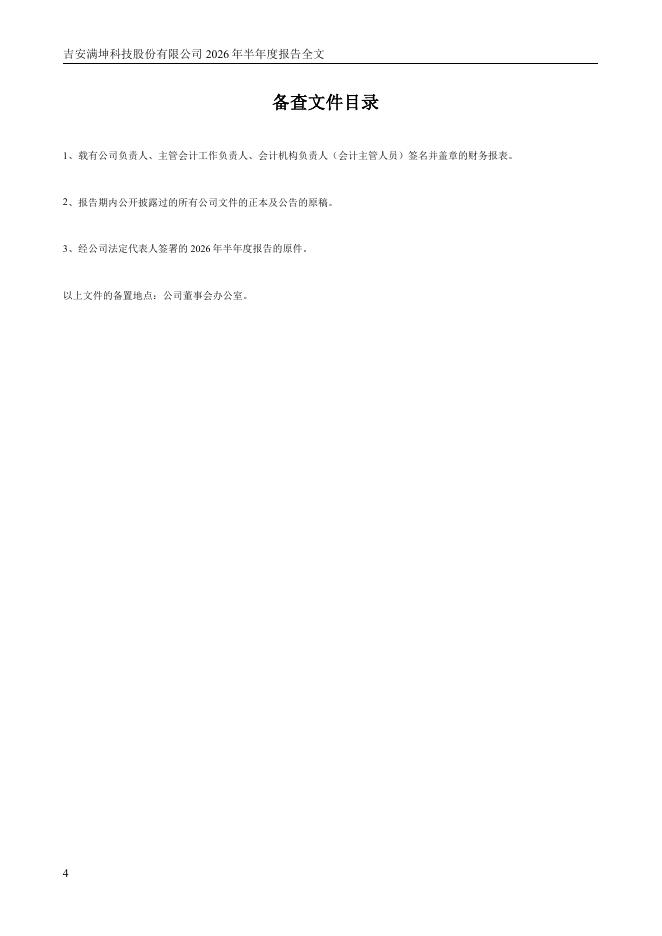 吉安满坤科技股份有限公司2026年半年度报告全文

备查文件目录

1、载有公司负责人、主管会计工作负责人、会计机构负责人（会计主管人员）签名并盖章的财务报表。

2、报告期内公开披露过的所有公司文件的正本及公告的原稿。

3、经公司法定代表人签署的2026年半年度报告的原件。

以上文件的备置地点：公司董事会办公室。

4